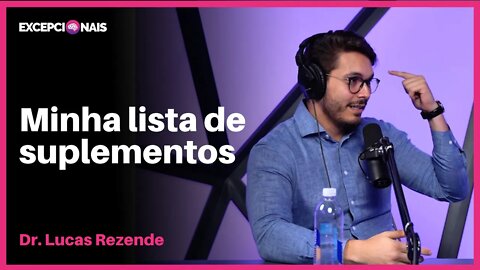 EXCEPCIONAIS

Minha lista de suplementos

Dr. Lucas Rezende